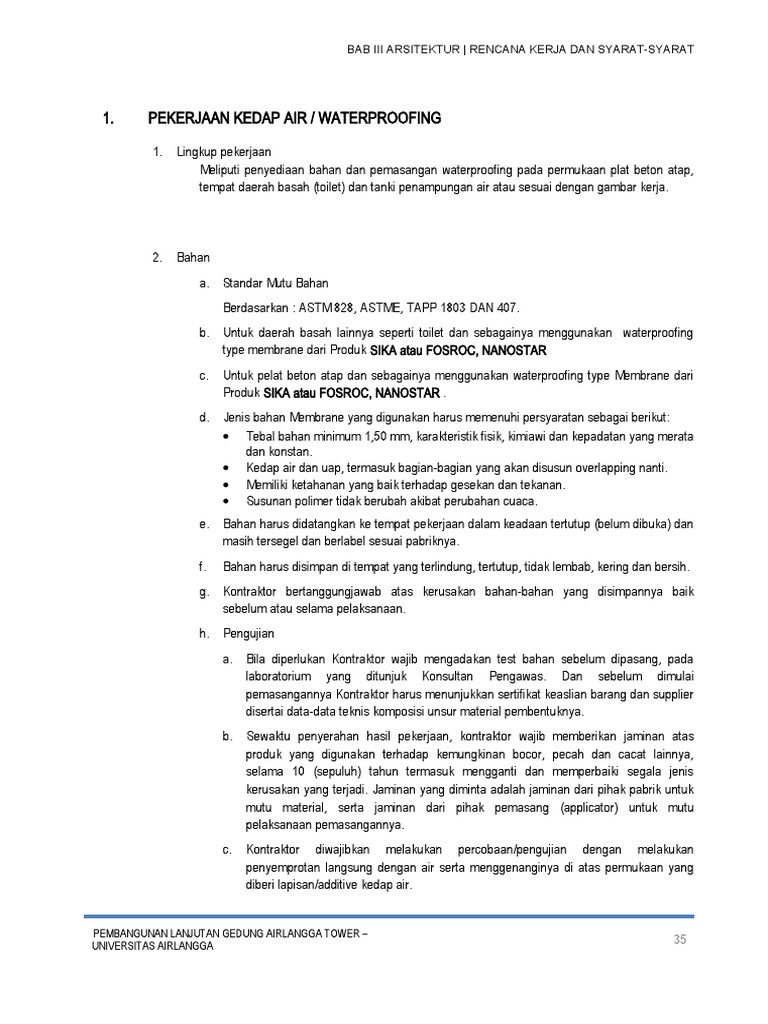 BAB III ARSITEKTUR | RENCANA KERJA DAN SYARAT-SYARAT

1. PEKERJAAN KEDAP AIR / WATERPROOFING

1. Lingkup pekerjaan
Meliputi penyediaan bahan dan pemasangan waterproofing pada permukaan plat beton atap, tempat daerah basah (toilet) dan tanki penampungan air atau sesuai dengan gambar kerja.

2. Bahan

a. Standar Mutu Bahan
Berdasarkan : ASTM 828, ASTME, TAPP 1803 DAN 407.

b. Untuk daerah basah lainnya seperti toilet dan sebagainya menggunakan waterproofing type membrane dari Produk SIKA atau FOSROC, NANOSTAR

c. Untuk pelat beton atap dan sebagainya menggunakan waterproofing type Membrane dari Produk SIKA atau FOSROC, NANOSTAR .

d. Jenis bahan Membrane yang digunakan harus memenuhi persyaratan sebagai berikut:
• Tebal bahan minimum 1,50 mm, karakteristik fisik, kimiawi dan kepadatan yang merata dan konstan.
• Kedap air dan uap, termasuk bagian-bagian yang akan disusun overlapping nanti.
• Memiliki ketahanan yang baik terhadap gesekan dan tekanan.
• Susunan polimer tidak berubah akibat perubahan cuaca.

e. Bahan harus didatangkan ke tempat pekerjaan dalam keadaan tertutup (belum dibuka) dan masih tersegel dan berlabel sesuai pabriknya.

f. Bahan harus disimpan di tempat yang terlindung, tertutup, tidak lembab, kering dan bersih.

g. Kontraktor bertanggungjawab atas kerusakan bahan-bahan yang disimpannya baik sebelum atau selama pelaksanaan.

h. Pengujian

a. Bila diperlukan Kontraktor wajib mengadakan test bahan sebelum dipasang, pada laboratorium yang ditunjuk Konsultan Pengawas. Dan sebelum dimulai pemasangannya Kontraktor harus menunjukkan sertifikat keaslian barang dan supplier disertai data-data teknis komposisi unsur material pembentuknya.

b. Sewaktu penyerahan hasil pekerjaan, kontraktor wajib memberikan jaminan atas produk yang digunakan terhadap kemungkinan bocor, pecah dan cacat lainnya, selama 10 (sepuluh) tahun termasuk mengganti dan memperbaiki segala jenis kerusakan yang terjadi. Jaminan yang diminta adalah jaminan dari pihak pabrik untuk mutu material, serta jaminan dari pihak pemasang (applicator) untuk mutu pelaksanaan pemasangannya.

c. Kontraktor diwajibkan melakukan percobaan/pengujian dengan melakukan penyemprotan langsung dengan air serta menggenanginya di atas permukaan yang diberi lapisan/additive kedap air.

PEMBANGUNAN LANJUTAN GEDUNG AIRLANGGA TOWER – UNIVERSITAS AIRLANGGA

35